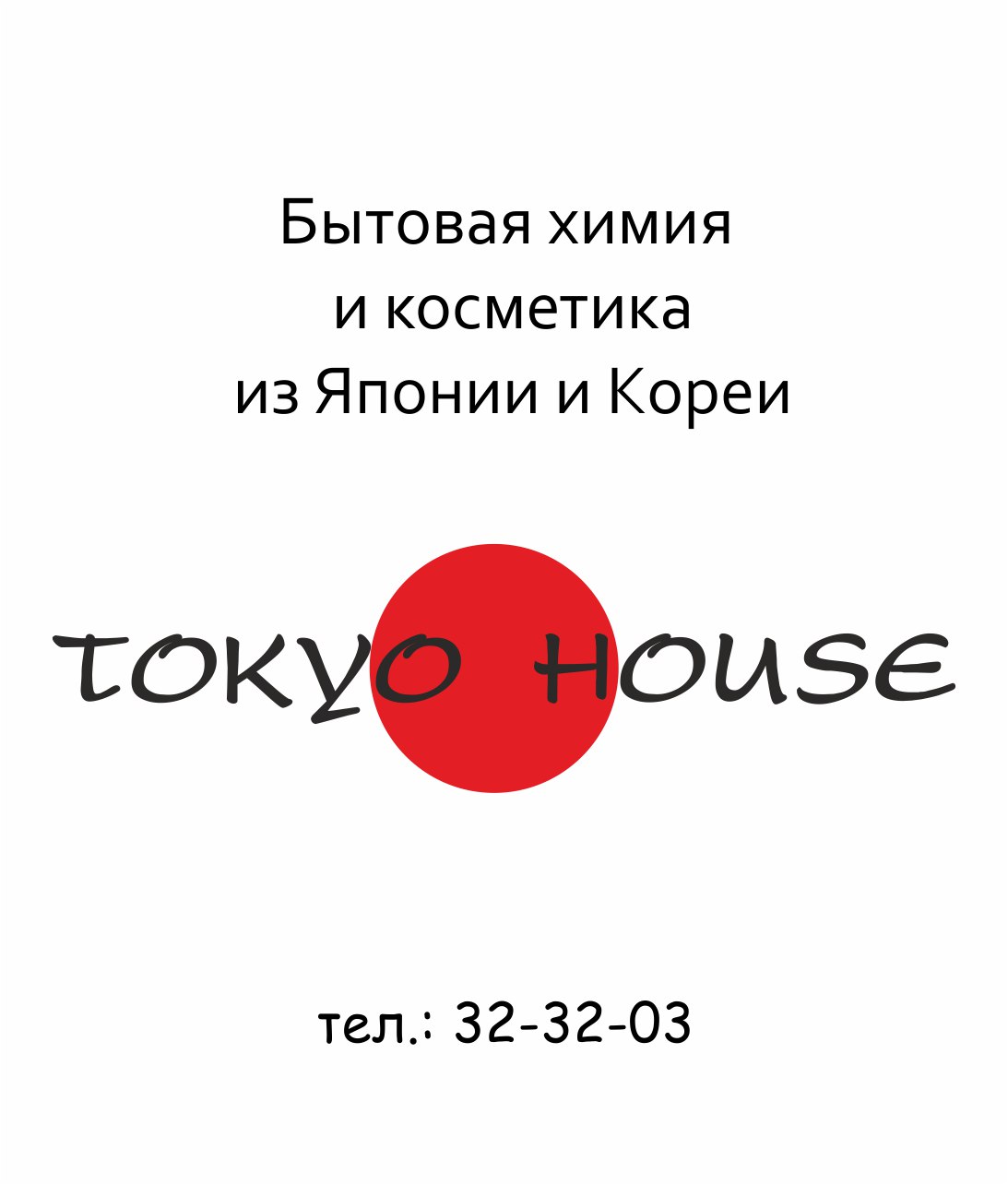 Бытовая химия
и косметика
из Японии и Кореи

TOKYO HOUSE

тел.: 32-32-03